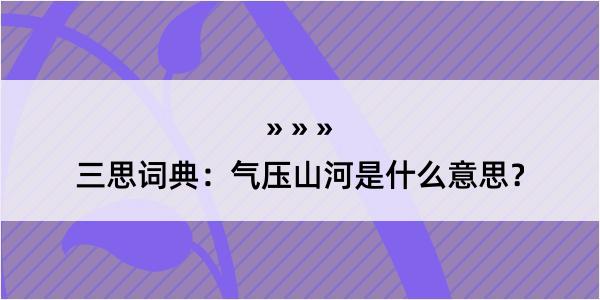 » » »
三思词典：气压山河是什么意思？